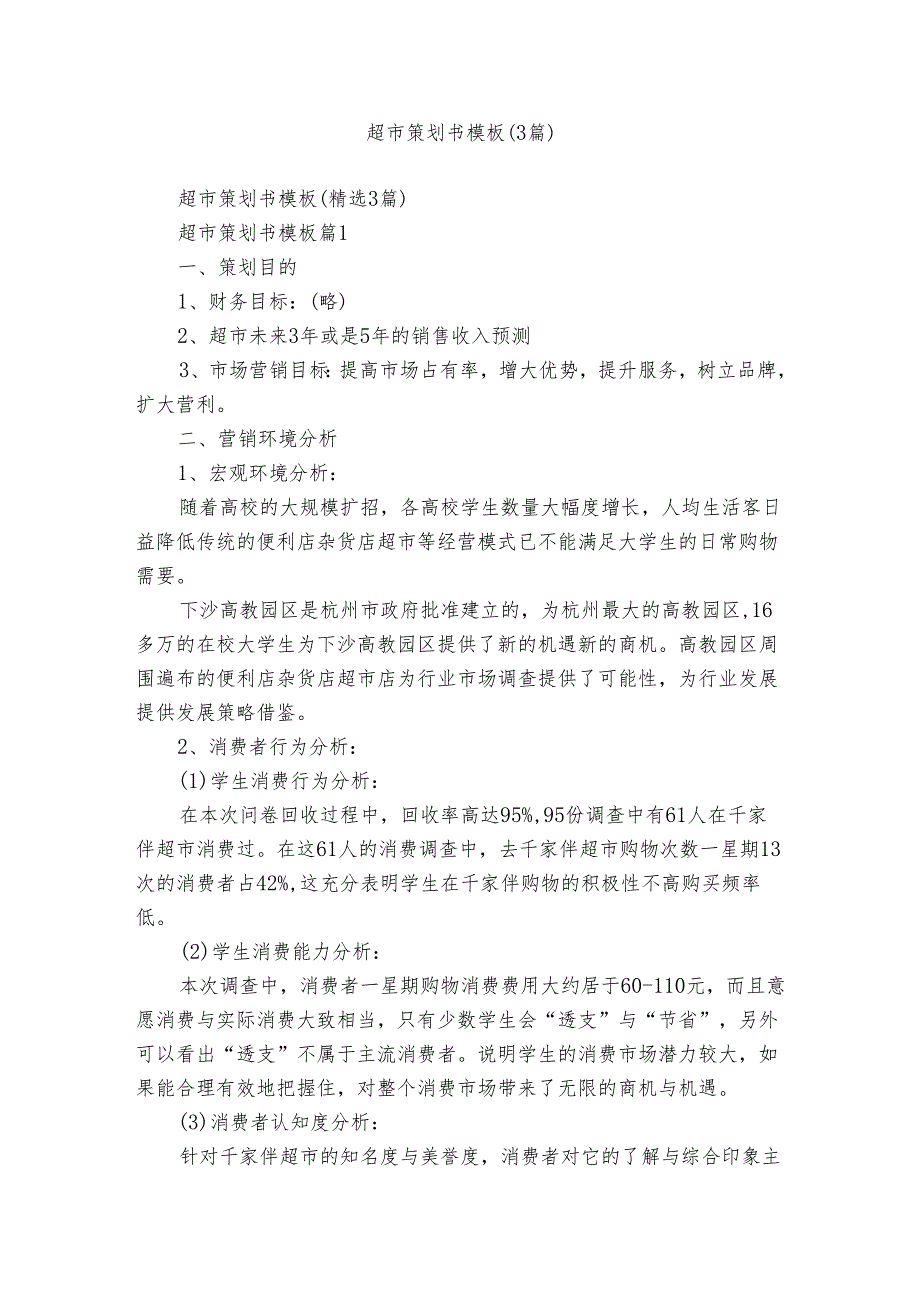 超市策划书模板(3篇)

超市策划书模板(精选3篇)

超市策划书模板篇1

一、策划目的

1、财务目标：(略)

2、超市未来3年或是5年的销售收入预测

3、市场营销目标:提高市场占有率，增大优势，提升服务，树立品牌，扩大营利。

二、营销环境分析

1、宏观环境分析：

随着高校的大规模扩招，各高校学生数量大幅度增长，人均生活客日益降低传统的便利店杂货店超市等经营模式已不能满足大学生的日常购物需要。

下沙高教园区是杭州市政府批准建立的，为杭州最大的高教园区,16多万的在校大学生为下沙高教园区提供了新的机遇新的商机。高教园区周围遍布的便利店杂货店超市店为行业市场调查提供了可能性，为行业发展提供发展策略借鉴。

2、消费者行为分析：

(1)学生消费行为分析：

在本次问卷回收过程中，回收率高达95%,95份调查中有61人在千家伴超市消费过。在这61人的消费调查中，去千家伴超市购物次数一星期13次的消费者占42%,这充分表明学生在千家伴购物的积极性不高购买频率低。

(2)学生消费能力分析：

本次调查中，消费者一星期购物消费费用大约居于60-110元，而且意愿消费与实际消费大致相当，只有少数学生会“透支”与“节省”，另外可以看出“透支”不属于主流消费者。说明学生的消费市场潜力较大，如果能合理有效地把握住，对整个消费市场带来了无限的商机与机遇。

(3)消费者认知度分析：

针对千家伴超市的知名度与美誉度，消费者对它的了解与综合印象主